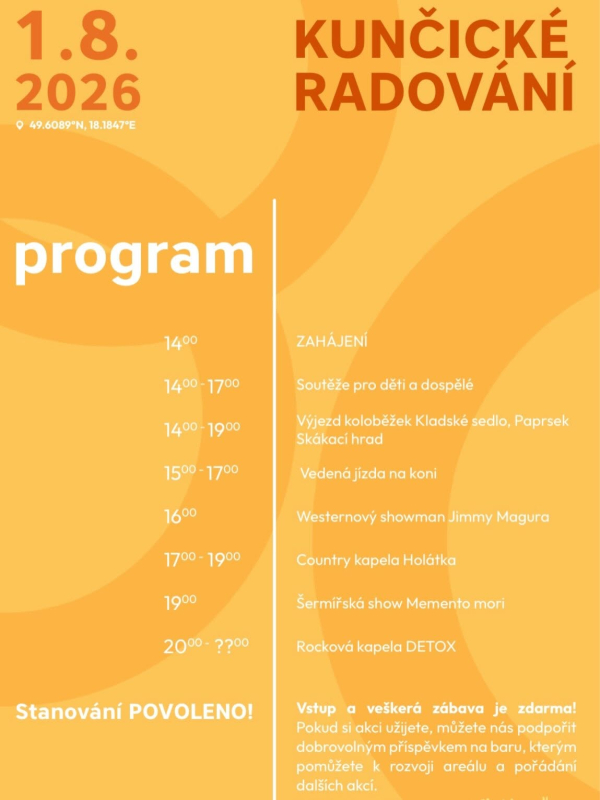 1.8.
2026

49.6089°N, 18.1847°E

KUNČICKÉ
RADOVÁNÍ

program

$14^{00}$ ZAHÁJENÍ

$14^{00}$ - $17^{00}$ Soutěže pro děti a dospělé

$14^{00}$ - $19^{00}$ Výjezd koloběžek Kladské sedlo, Paprsek Skákací hrad

$15^{00}$ - $17^{00}$ Vedená jízda na koni

$16^{00}$ Westernový showman Jimmy Magura

$17^{00}$ - $19^{00}$ Country kapela Holátka

$19^{00}$ Šermířská show Memento mori

$20^{00}$ - $??^{00}$ Rocková kapela DETOX

Stanování POVOLENO!

Vstup a veškerá zábava je zdarma! Pokud si akci užijete, můžete nás podpořit dobrovolným příspěvkem na baru, kterým pomůžete k rozvoji areálu a pořádání dalších akcí.